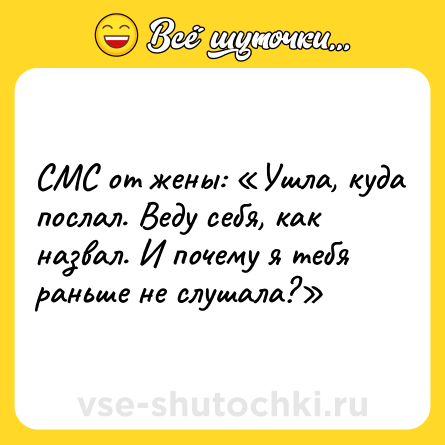 Всё шуточки...

СМС от жены: «Ушла, куда послал. Веду себя, как назвал. И почему я тебя раньше не слушала?»

vse-shutochki.ru